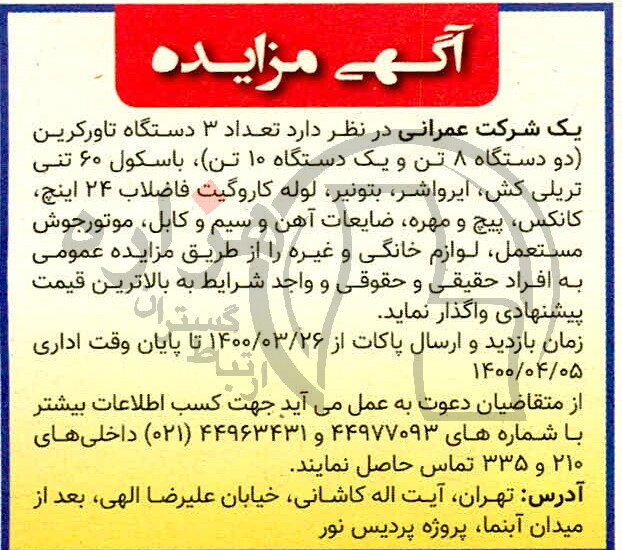 آگهی مزایده

یک شرکت عمرانی در نظر دارد تعداد ۳ دستگاه تاورکرین (دو دستگاه ۸ تن و یک دستگاه ۱۰ تن)، باسکول ۶۰ تنی تریلی کش، ایرواشر، بتونیر، لوله کاروگیت فاضلاب ۲۴ اینچ، کانکس، پیچ و مهره، ضایعات آهن و سیم و کابل، موتورجوش مستعمل، لوازم خانگی و غیره را از طریق مزایده عمومی به افراد حقیقی و حقوقی و واجد شرایط به بالاترین قیمت پیشنهادی واگذار نماید.

زمان بازدید و ارسال پاکات از ۱۴۰۰/۰۳/۲۶ تا پایان وقت اداری ۱۴۰۰/۰۴/۰۵

از متقاضیان دعوت به عمل می آید جهت کسب اطلاعات بیشتر با شماره های ۴۴۹۷۷۰۹۳ و ۴۴۹۶۳۴۳۱ (۰۲۱) داخلی‌های ۲۱۰ و ۳۳۵ تماس حاصل نمایند.

آدرس: تهران، آیت اله کاشانی، خیابان علیرضا الهی، بعد از میدان آبنما، پروژه پردیس نور

ارتباط گستران